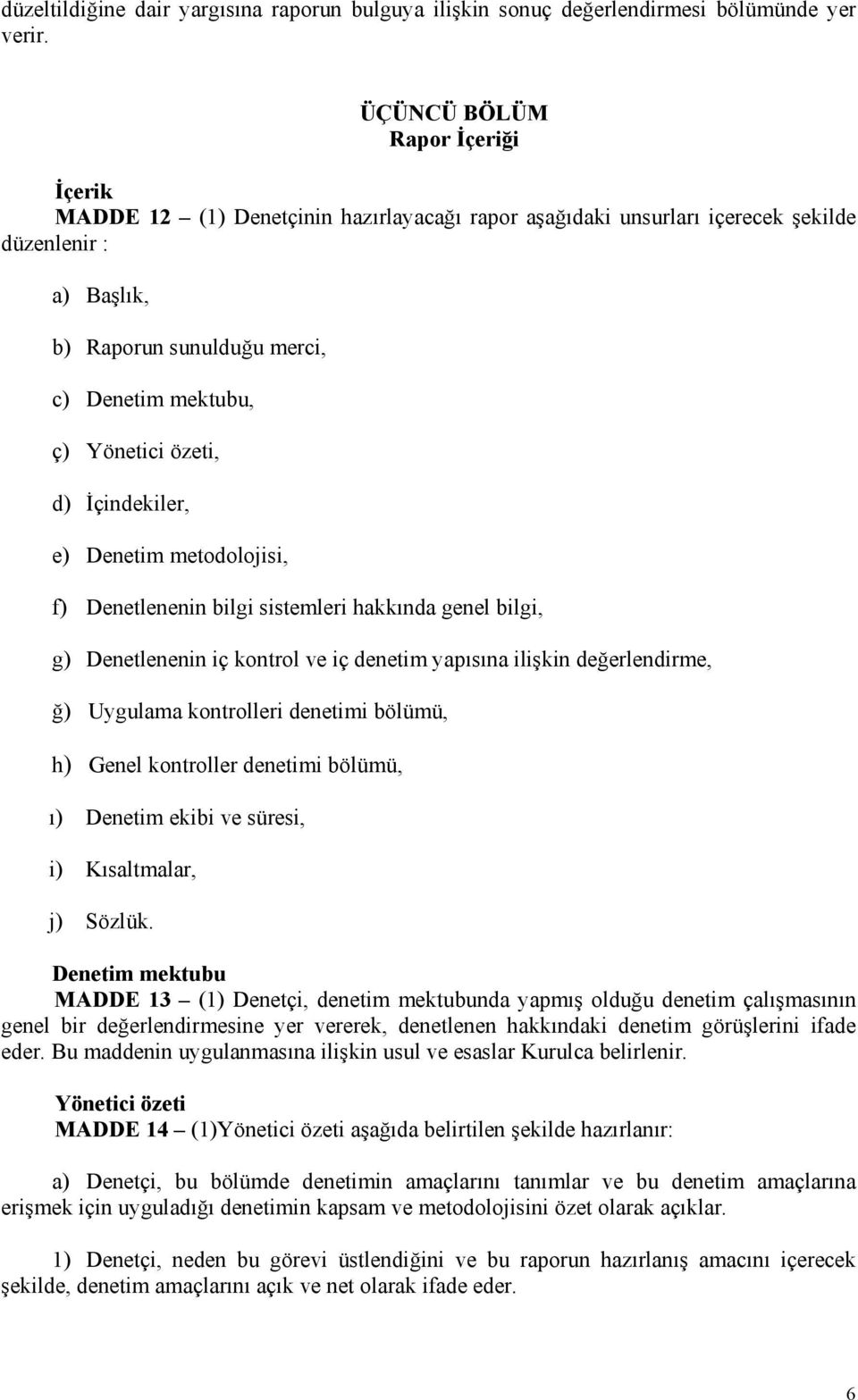 düzeltildiğine dair yargısına raporun bulguya ilişkin sonuç değerlendirmesi bölümünde yer verir.

ÜÇÜNCÜ BÖLÜM
Rapor İçeriği

İçerik
MADDE 12 – (1) Denetçinin hazırlayacağı rapor aşağıdaki unsurları içerecek şekilde düzenlenir :

a) Başlık,

b) Raporun sunulduğu merci,

c) Denetim mektubu,

ç) Yönetici özeti,

d) İçindekiler,

e) Denetim metodolojisi,

f) Denetlenenin bilgi sistemleri hakkında genel bilgi,

g) Denetlenenin iç kontrol ve iç denetim yapısına ilişkin değerlendirme,

ğ) Uygulama kontrolleri denetimi bölümü,

h) Genel kontroller denetimi bölümü,

ı) Denetim ekibi ve süresi,

i) Kısaltmalar,

j) Sözlük.

Denetim mektubu
MADDE 13 – (1) Denetçi, denetim mektubunda yapmış olduğu denetim çalışmasının genel bir değerlendirmesine yer vererek, denetlenen hakkındaki denetim görüşlerini ifade eder. Bu maddenin uygulanmasına ilişkin usul ve esaslar Kurulca belirlenir.

Yönetici özeti
MADDE 14 – (1)Yönetici özeti aşağıda belirtilen şekilde hazırlanır:

a) Denetçi, bu bölümde denetimin amaçlarını tanımlar ve bu denetim amaçlarına erişmek için uyguladığı denetimin kapsam ve metodolojisini özet olarak açıklar.

1) Denetçi, neden bu görevi üstlendiğini ve bu raporun hazırlanış amacını içerecek şekilde, denetim amaçlarını açık ve net olarak ifade eder.

6